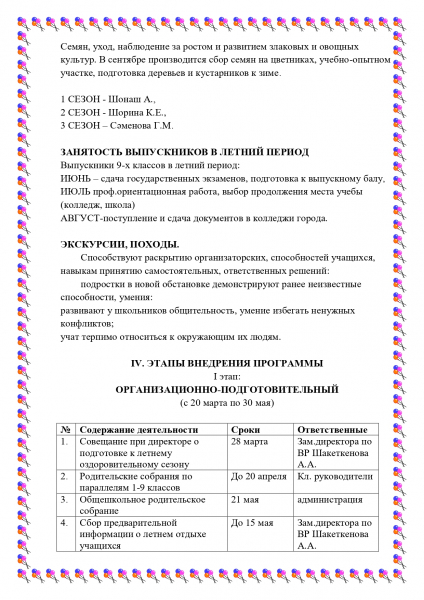 Семян, уход, наблюдение за ростом и развитием злаковых и овощных культур. В сентябре производится сбор семян на цветниках, учебно-опытном участке, подготовка деревьев и кустарников к зиме.

1 СЕЗОН - Шонаш А.,
2 СЕЗОН - Шорина К.Е.,
3 СЕЗОН – Сәменова Г.М.

ЗАНЯТОСТЬ ВЫПУСКНИКОВ В ЛЕТНИЙ ПЕРИОД
Выпускники 9-х классов в летний период:
ИЮНЬ – сдача государственных экзаменов, подготовка к выпускному балу,
ИЮЛЬ проф.ориентационная работа, выбор продолжения места учебы (колледж, школа)
АВГУСТ-поступление и сдача документов в колледжи города.

ЭКСКУРСИИ, ПОХОДЫ.
Способствуют раскрытию организаторских, способностей учащихся, навыкам принятию самостоятельных, ответственных решений:
подростки в новой обстановке демонстрируют ранее неизвестные способности, умения:
развивают у школьников общительность, умение избегать ненужных конфликтов;
учат терпимо относиться к окружающим их людям.

IV. ЭТАПЫ ВНЕДРЕНИЯ ПРОГРАММЫ
I этап:
ОРГАНИЗАЦИОННО-ПОДГОТОВИТЕЛЬНЫЙ
(с 20 марта по 30 мая)

| № | Содержание деятельности | Сроки | Ответственные |
|---|---|---|---|
| 1. | Совещание при директоре о подготовке к летнему оздоровительному сезону | 28 марта | Зам.директора по ВР Шакеткенова А.А. |
| 2. | Родительские собрания по параллелям 1-9 классов | До 20 апреля | Кл. руководители |
| 3. | Общешкольное родительское собрание | 21 мая | администрация |
| 4. | Сбор предварительной информации о летнем отдыхе учащихся | До 15 мая | Зам.директора по ВР Шакеткенова А.А. |